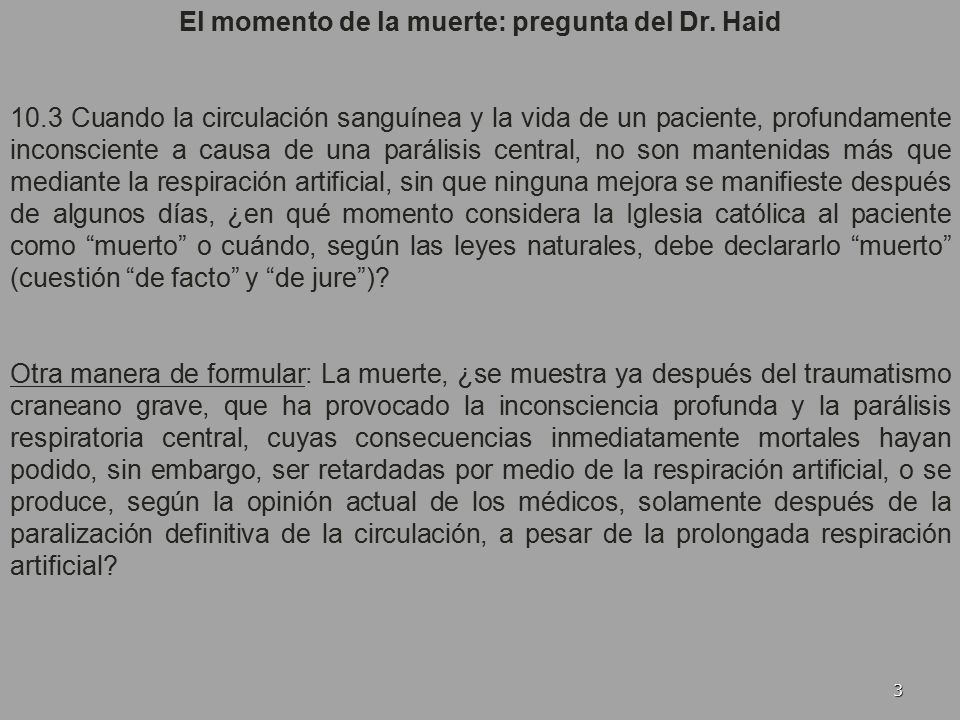 El momento de la muerte: pregunta del Dr. Haid

10.3 Cuando la circulación sanguínea y la vida de un paciente, profundamente inconsciente a causa de una parálisis central, no son mantenidas más que mediante la respiración artificial, sin que ninguna mejora se manifieste después de algunos días, ¿en qué momento considera la Iglesia católica al paciente como “muerto” o cuándo, según las leyes naturales, debe declararlo “muerto” (cuestión “de facto” y “de jure”)?

Otra manera de formular: La muerte, ¿se muestra ya después del traumatismo craneano grave, que ha provocado la inconsciencia profunda y la parálisis respiratoria central, cuyas consecuencias inmediatamente mortales hayan podido, sin embargo, ser retardadas por medio de la respiración artificial, o se produce, según la opinión actual de los médicos, solamente después de la paralización definitiva de la circulación, a pesar de la prolongada respiración artificial?

3